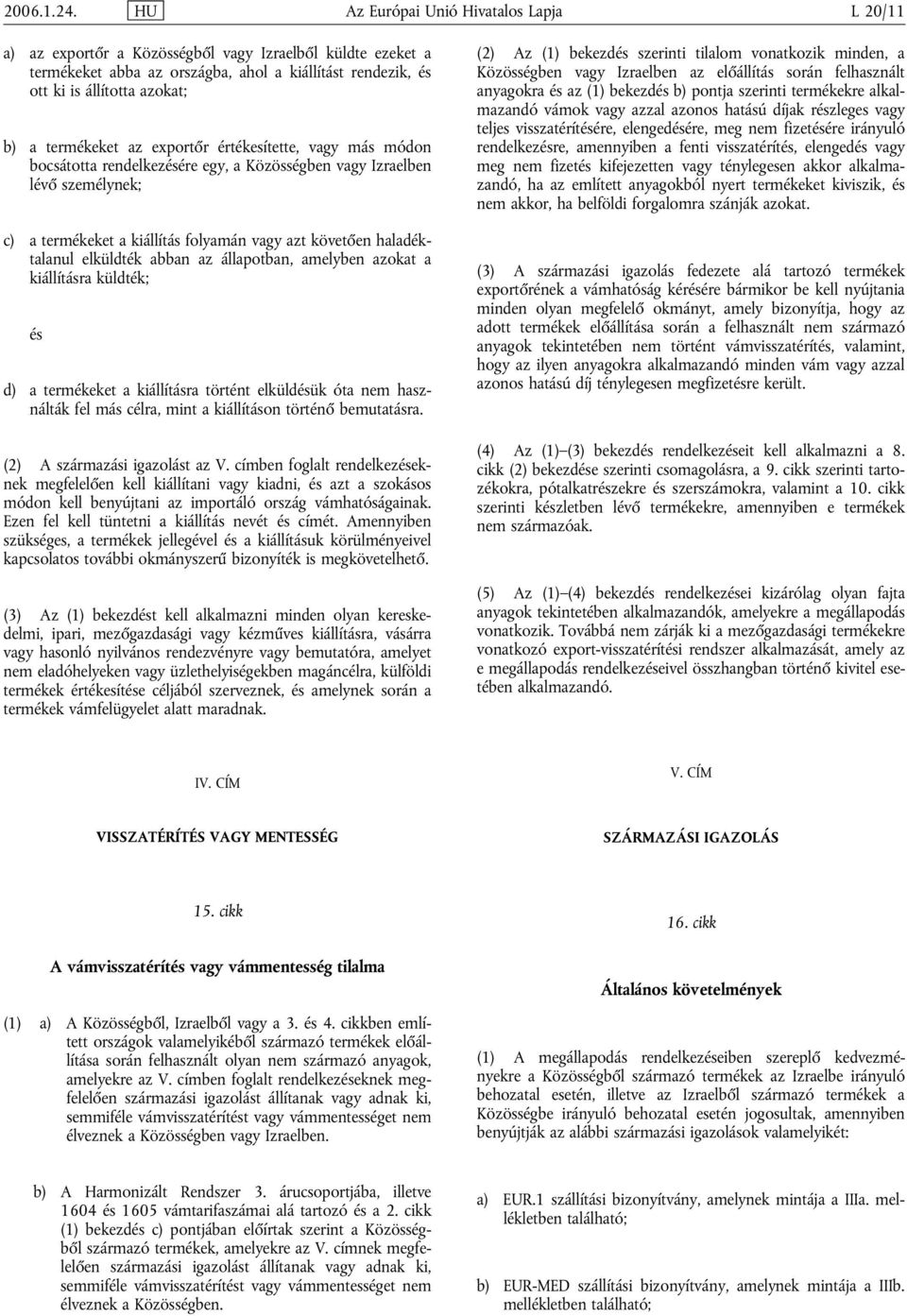 2006.1.24. HU Az Európai Unió Hivatalos Lapja L 20/11

a) az exportőr a Közösségből vagy Izraelből küldte ezeket a termékeket abba az országba, ahol a kiállítást rendezik, és ott ki is állította azokat;

b) a termékeket az exportőr értékesítette, vagy más módon bocsátotta rendelkezésére egy, a Közösségben vagy Izraelben lévő személynek;

c) a termékeket a kiállítás folyamán vagy azt követően haladéktalanul elküldték abban az állapotban, amelyben azokat a kiállításra küldték;

és

d) a termékeket a kiállításra történt elküldésük óta nem használták fel más célra, mint a kiállításon történő bemutatásra.

(2) A származási igazolást az V. címben foglalt rendelkezéseknek megfelelően kell kiállítani vagy kiadni, és azt a szokásos módon kell benyújtani az importáló ország vámhatóságainak. Ezen fel kell tüntetni a kiállítás nevét és címét. Amennyiben szükséges, a termékek jellegével és a kiállításuk körülményeivel kapcsolatos további okmányszerű bizonyíték is megkövetelhető.

(3) Az (1) bekezdést kell alkalmazni minden olyan kereskedelmi, ipari, mezőgazdasági vagy kézműves kiállításra, vásárra vagy hasonló nyilvános rendezvényre vagy bemutatóra, amelyet nem eladóhelyeken vagy üzlethelyiségekben magáncélra, külföldi termékek értékesítése céljából szerveznek, és amelynek során a termékek vámfelügyelet alatt maradnak.

IV. CÍM

VISSZATÉRÍTÉS VAGY MENTESSÉG

15. cikk

A vámvisszatérítés vagy vámmentesség tilalma

(1) a) A Közösségből, Izraelből vagy a 3. és 4. cikkben említett országok valamelyikéből származó termékek előállítása során felhasznált olyan nem származó anyagok, amelyekre az V. címben foglalt rendelkezéseknek megfelelően származási igazolást állítanak vagy adnak ki, semmiféle vámvisszatérítést vagy vámmentességet nem élveznek a Közösségben vagy Izraelben.

b) A Harmonizált Rendszer 3. árucsoportjába, illetve 1604 és 1605 vámtarifaszámai alá tartozó és a 2. cikk (1) bekezdés c) pontjában előírtak szerint a Közösségből származó termékek, amelyekre az V. címnek megfelelően származási igazolást állítanak vagy adnak ki, semmiféle vámvisszatérítést vagy vámmentességet nem élveznek a Közösségben.

(2) Az (1) bekezdés szerinti tilalom vonatkozik minden, a Közösségben vagy Izraelben az előállítás során felhasznált anyagokra és az (1) bekezdés b) pontja szerinti termékekre alkalmazandó vámok vagy azzal azonos hatású díjak részleges vagy teljes visszatérítésére, elengedésére, meg nem fizetésére irányuló rendelkezésre, amennyiben a fenti visszatérítés, elengedés vagy meg nem fizetés kifejezetten vagy ténylegesen akkor alkalmazandó, ha az említett anyagokból nyert termékeket kiviszik, és nem akkor, ha belföldi forgalomra szánják azokat.

(3) A származási igazolás fedezete alá tartozó termékek exportőrének a vámhatóság kérésére bármikor be kell nyújtania minden olyan megfelelő okmányt, amely bizonyítja, hogy az adott termékek előállítása során a felhasznált nem származó anyagok tekintetében nem történt vámvisszatérítés, valamint, hogy az ilyen anyagokra alkalmazandó minden vám vagy azzal azonos hatású díj ténylegesen megfizetésre került.

(4) Az (1)–(3) bekezdés rendelkezéseit kell alkalmazni a 8. cikk (2) bekezdése szerinti csomagolásra, a 9. cikk szerinti tartozékokra, pótalkatrészekre és szerszámokra, valamint a 10. cikk szerinti készletben lévő termékekre, amennyiben e termékek nem származóak.

(5) Az (1)–(4) bekezdés rendelkezései kizárólag olyan fajta anyagok tekintetében alkalmazandók, amelyekre a megállapodás vonatkozik. Továbbá nem zárják ki a mezőgazdasági termékekre vonatkozó export-visszatérítési rendszer alkalmazását, amely az e megállapodás rendelkezéseivel összhangban történő kivitel esetében alkalmazandó.

V. CÍM

SZÁRMAZÁSI IGAZOLÁS

16. cikk

Általános követelmények

(1) A megállapodás rendelkezéseiben szereplő kedvezményekre a Közösségből származó termékek az Izraelbe irányuló behozatal esetén, illetve az Izraelből származó termékek a Közösségbe irányuló behozatal esetén jogosultak, amennyiben benyújtják az alábbi származási igazolások valamelyikét:

a) EUR.1 szállítási bizonyítvány, amelynek mintája a IIIa. mellékletben található;

b) EUR-MED szállítási bizonyítvány, amelynek mintája a IIIb. mellékletben található;